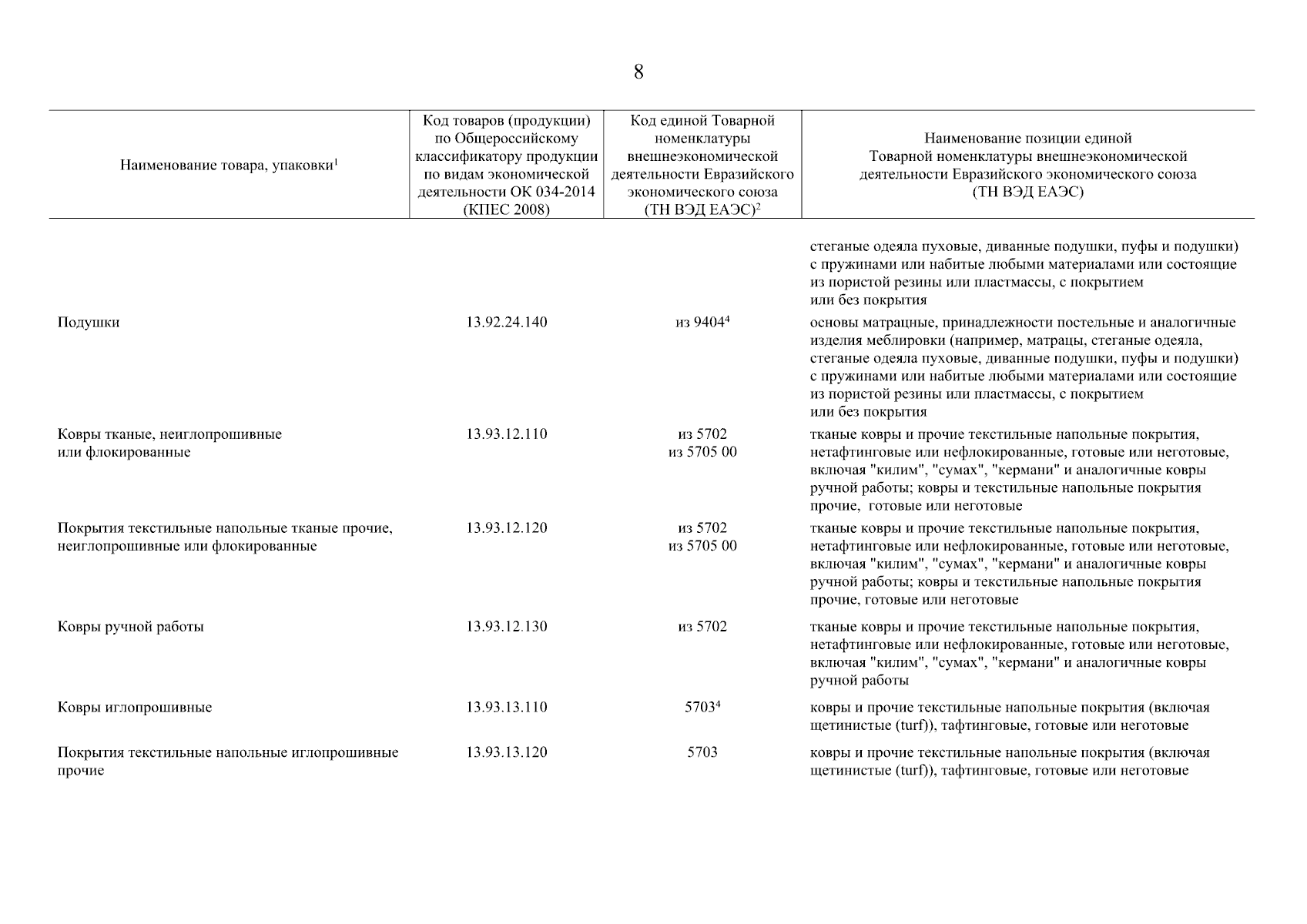 8

| Наименование товара, упаковки$^1$ | Код товаров (продукции) по Общероссийскому классификатору продукции по видам экономической деятельности ОК 034-2014 (КПЕС 2008) | Код единой Товарной номенклатуры внешнеэкономической деятельности Евразийского экономического союза (ТН ВЭД ЕАЭС)$^2$ | Наименование позиции единой Товарной номенклатуры внешнеэкономической деятельности Евразийского экономического союза (ТН ВЭД ЕАЭС) |
|---|---|---|---|
| | | | стеганые одеяла пуховые, диванные подушки, пуфы и подушки) с пружинами или набитые любыми материалами или состоящие из пористой резины или пластмассы, с покрытием или без покрытия |
| Подушки | 13.92.24.140 | из 9404$^4$ | основы матрацные, принадлежности постельные и аналогичные изделия меблировки (например, матрацы, стеганые одеяла, стеганые одеяла пуховые, диванные подушки, пуфы и подушки) с пружинами или набитые любыми материалами или состоящие из пористой резины или пластмассы, с покрытием или без покрытия |
| Ковры тканые, неиглопрошивные или флокированные | 13.93.12.110 | из 5702 из 5705 00 | тканые ковры и прочие текстильные напольные покрытия, нетафтинговые или нефлокированные, готовые или неготовые, включая "килим", "сумах", "кермани" и аналогичные ковры ручной работы; ковры и текстильные напольные покрытия прочие, готовые или неготовые |
| Покрытия текстильные напольные тканые прочие, неиглопрошивные или флокированные | 13.93.12.120 | из 5702 из 5705 00 | тканые ковры и прочие текстильные напольные покрытия, нетафтинговые или нефлокированные, готовые или неготовые, включая "килим", "сумах", "кермани" и аналогичные ковры ручной работы; ковры и текстильные напольные покрытия прочие, готовые или неготовые |
| Ковры ручной работы | 13.93.12.130 | из 5702 | тканые ковры и прочие текстильные напольные покрытия, нетафтинговые или нефлокированные, готовые или неготовые, включая "килим", "сумах", "кермани" и аналогичные ковры ручной работы |
| Ковры иглопрошивные | 13.93.13.110 | 5703$^4$ | ковры и прочие текстильные напольные покрытия (включая щетинистые (turf)), тафтинговые, готовые или неготовые |
| Покрытия текстильные напольные иглопрошивные прочие | 13.93.13.120 | 5703 | ковры и прочие текстильные напольные покрытия (включая щетинистые (turf)), тафтинговые, готовые или неготовые |